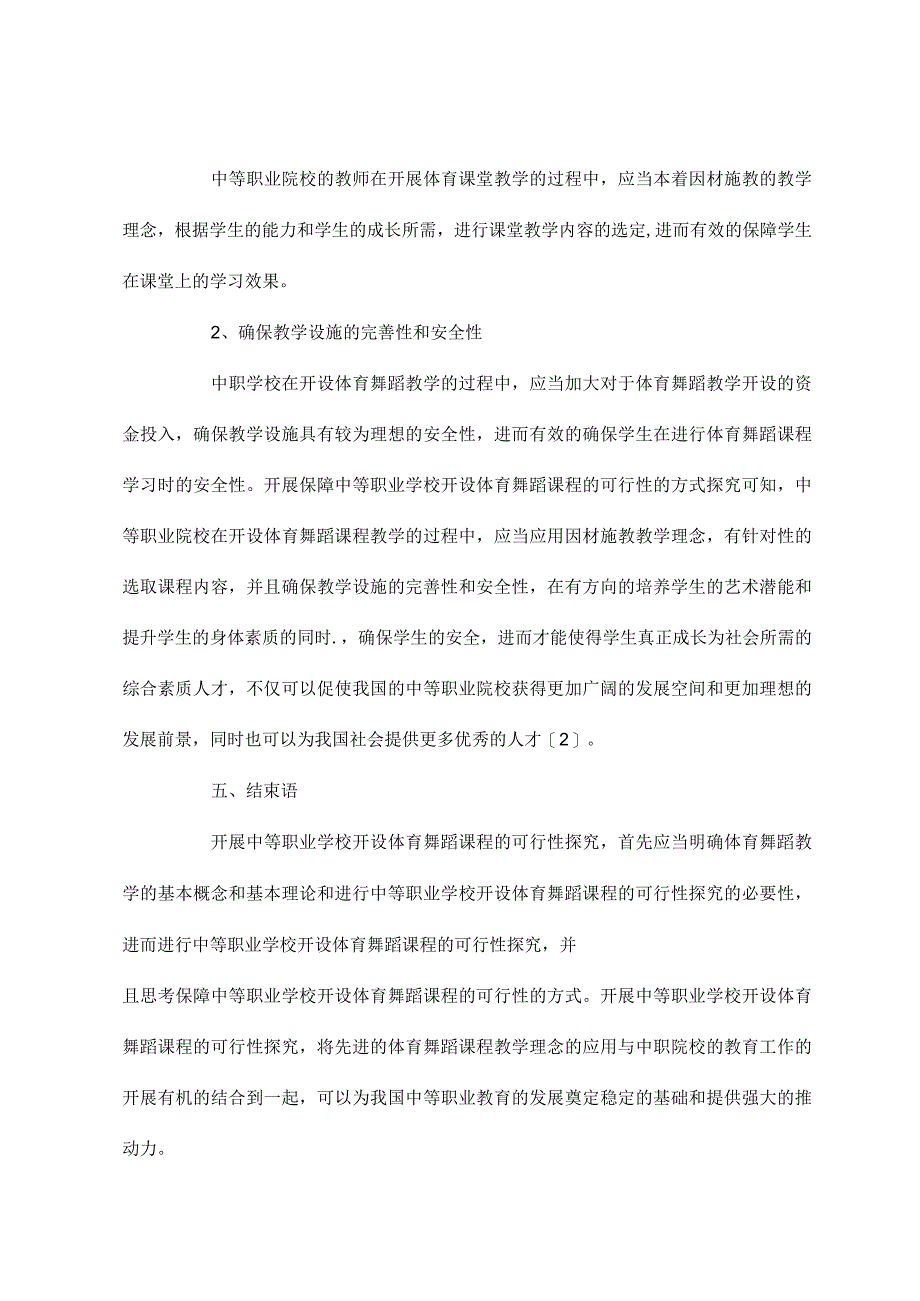 中等职业院校的教师在开展体育课堂教学的过程中，应当本着因材施教的教学理念，根据学生的能力和学生的成长所需，进行课堂教学内容的选定,进而有效的保障学生在课堂上的学习效果。

2、确保教学设施的完善性和安全性

中职学校在开设体育舞蹈教学的过程中，应当加大对于体育舞蹈教学开设的资金投入，确保教学设施具有较为理想的安全性，进而有效的确保学生在进行体育舞蹈课程学习时的安全性。开展保障中等职业学校开设体育舞蹈课程的可行性的方式探究可知，中等职业院校在开设体育舞蹈课程教学的过程中，应当应用因材施教教学理念，有针对性的选取课程内容，并且确保教学设施的完善性和安全性，在有方向的培养学生的艺术潜能和提升学生的身体素质的同时.，确保学生的安全，进而才能使得学生真正成长为社会所需的综合素质人才，不仅可以促使我国的中等职业院校获得更加广阔的发展空间和更加理想的发展前景，同时也可以为我国社会提供更多优秀的人才〔2〕。

五、结束语

开展中等职业学校开设体育舞蹈课程的可行性探究，首先应当明确体育舞蹈教学的基本概念和基本理论和进行中等职业学校开设体育舞蹈课程的可行性探究的必要性，进而进行中等职业学校开设体育舞蹈课程的可行性探究，并

且思考保障中等职业学校开设体育舞蹈课程的可行性的方式。开展中等职业学校开设体育舞蹈课程的可行性探究，将先进的体育舞蹈课程教学理念的应用与中职院校的教育工作的开展有机的结合到一起，可以为我国中等职业教育的发展奠定稳定的基础和提供强大的推动力。